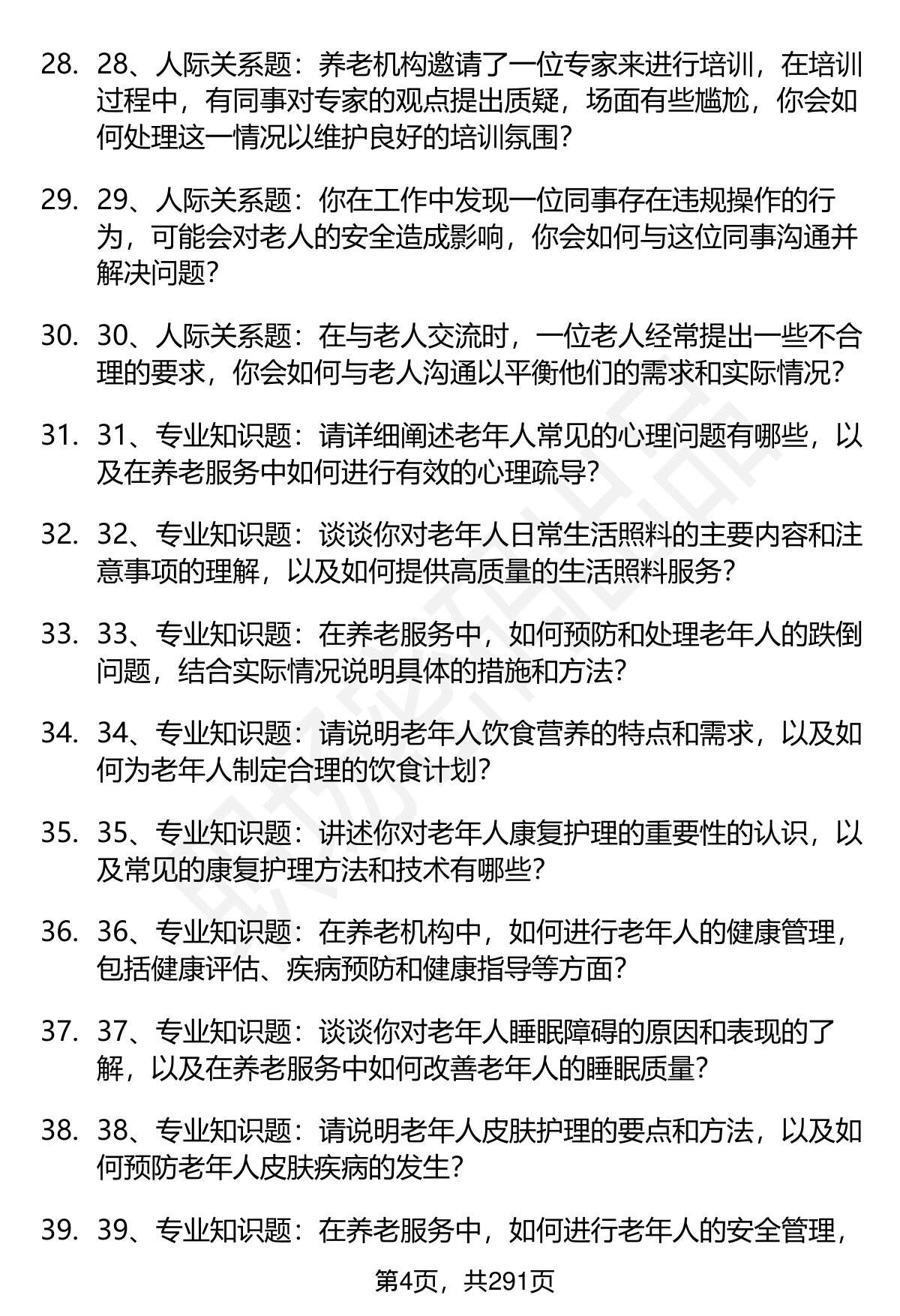 28. 28、人际关系题：养老机构邀请了一位专家来进行培训，在培训过程中，有同事对专家的观点提出质疑，场面有些尴尬，你会如何处理这一情况以维护良好的培训氛围？

29. 29、人际关系题：你在工作中发现一位同事存在违规操作的行为，可能会对老人的安全造成影响，你会如何与这位同事沟通并解决问题？

30. 30、人际关系题：在与老人交流时，一位老人经常提出一些不合理的要求，你会如何与老人沟通以平衡他们的需求和实际情况？

31. 31、专业知识题：请详细阐述老年人常见的心理问题有哪些，以及在养老服务中如何进行有效的心理疏导？

32. 32、专业知识题：谈谈你对老年人日常生活照料的主要内容和注意事项的理解，以及如何提供高质量的生活照料服务？

33. 33、专业知识题：在养老服务中，如何预防和处理老年人的跌倒问题，结合实际情况说明具体的措施和方法？

34. 34、专业知识题：请说明老年人饮食营养的特点和需求，以及如何为老年人制定合理的饮食计划？

35. 35、专业知识题：讲述你对老年人康复护理的重要性的认识，以及常见的康复护理方法和技术有哪些？

36. 36、专业知识题：在养老机构中，如何进行老年人的健康管理，包括健康评估、疾病预防和健康指导等方面？

37. 37、专业知识题：谈谈你对老年人睡眠障碍的原因和表现的了解，以及在养老服务中如何改善老年人的睡眠质量？

38. 38、专业知识题：请说明老年人皮肤护理的要点和方法，以及如何预防老年人皮肤疾病的发生？

39. 39、专业知识题：在养老服务中，如何进行老年人的安全管理，

第4页，共291页